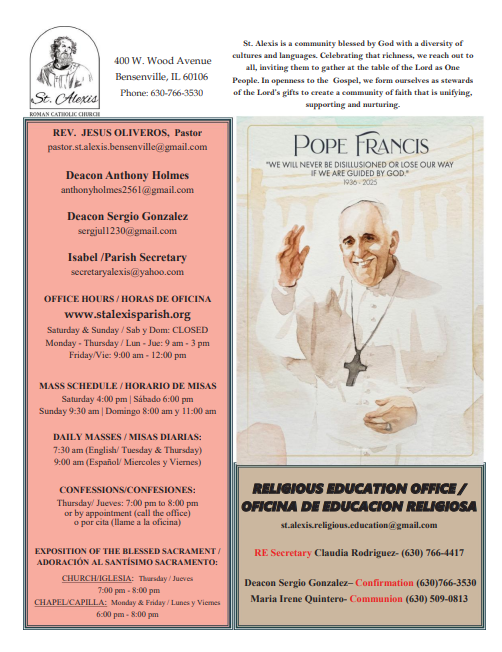 St. Alexis
ROMAN CATHOLIC CHURCH

400 W. Wood Avenue
Bensenville, IL 60106
Phone: 630-766-3530

St. Alexis is a community blessed by God with a diversity of cultures and languages. Celebrating that richness, we reach out to all, inviting them to gather at the table of the Lord as One People. In openness to the Gospel, we form ourselves as stewards of the Lord's gifts to create a community of faith that is unifying, supporting and nurturing.

REV. JESUS OLIVEROS, Pastor
pastor.st.alexis.bensenville@gmail.com

Deacon Anthony Holmes
anthonyholmes2561@gmail.com

Deacon Sergio Gonzalez
sergjul1230@gmail.com

Isabel /Parish Secretary
secretaryalexis@yahoo.com

OFFICE HOURS / HORAS DE OFICINA
www.stalexisparish.org
Saturday & Sunday / Sab y Dom: CLOSED
Monday - Thursday / Lun - Jue: 9 am - 3 pm
Friday/Vie: 9:00 am - 12:00 pm

MASS SCHEDULE / HORARIO DE MISAS
Saturday 4:00 pm | Sábado 6:00 pm
Sunday 9:30 am | Domingo 8:00 am y 11:00 am

DAILY MASSES / MISAS DIARIAS:
7:30 am (English/ Tuesday & Thursday)
9:00 am (Español/ Miercoles y Viernes)

CONFESSIONS/CONFESIONES:
Thursday/ Jueves: 7:00 pm to 8:00 pm
or by appointment (call the office)
o por cita (llame a la oficina)

EXPOSITION OF THE BLESSED SACRAMENT / ADORACIÓN AL SANTÍSIMO SACRAMENTO:
CHURCH/IGLESIA: Thursday / Jueves
7:00 pm - 8:00 pm
CHAPEL/CAPILLA: Monday & Friday / Lunes y Viernes
6:00 pm - 8:00 pm

POPE FRANCIS
"WE WILL NEVER BE DISILLUSIONED OR LOSE OUR WAY IF WE ARE GUIDED BY GOD."
1936 - 2025

RELIGIOUS EDUCATION OFFICE / OFICINA DE EDUCACION RELIGIOSA
st.alexis.religious.education@gmail.com

RE Secretary Claudia Rodriguez- (630) 766-4417

Deacon Sergio Gonzalez– Confirmation (630)766-3530
Maria Irene Quintero- Communion (630) 509-0813